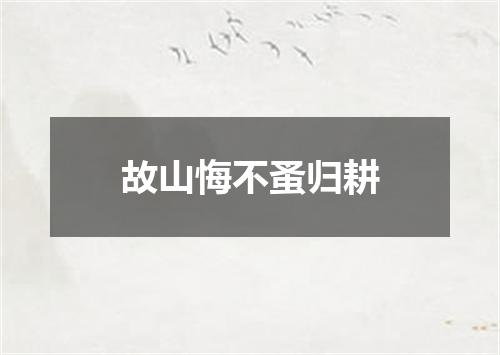 故山悔不蚤归耕